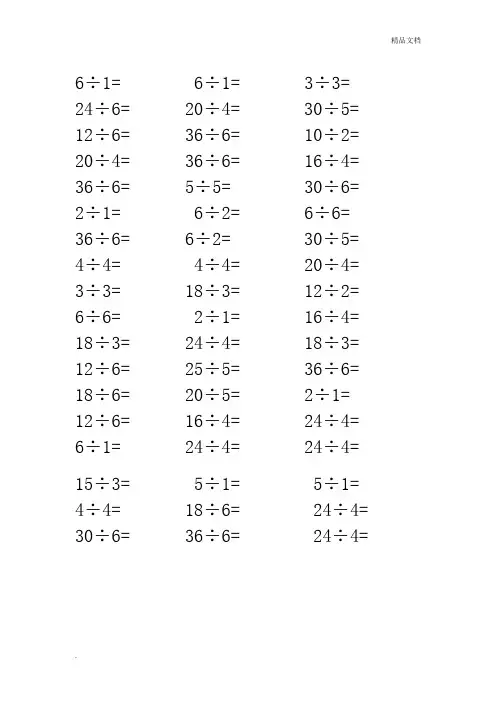 精品文档

$6\div1=$

$24\div6=$

$12\div6=$

$20\div4=$

$36\div6=$

$2\div1=$

$36\div6=$

$4\div4=$

$3\div3=$

$6\div6=$

$18\div3=$

$12\div6=$

$18\div6=$

$12\div6=$

$6\div1=$

$15\div3=$

$4\div4=$

$30\div6=$

$6\div1=$

$20\div4=$

$36\div6=$

$36\div6=$

$5\div5=$

$6\div2=$

$6\div2=$

$4\div4=$

$18\div3=$

$2\div1=$

$24\div4=$

$25\div5=$

$20\div5=$

$16\div4=$

$24\div4=$

$5\div1=$

$18\div6=$

$36\div6=$

$3\div3=$

$30\div5=$

$10\div2=$

$16\div4=$

$30\div6=$

$6\div6=$

$30\div5=$

$20\div4=$

$12\div2=$

$16\div4=$

$18\div3=$

$36\div6=$

$2\div1=$

$24\div4=$

$24\div4=$

$5\div1=$

$24\div4=$

$24\div4=$